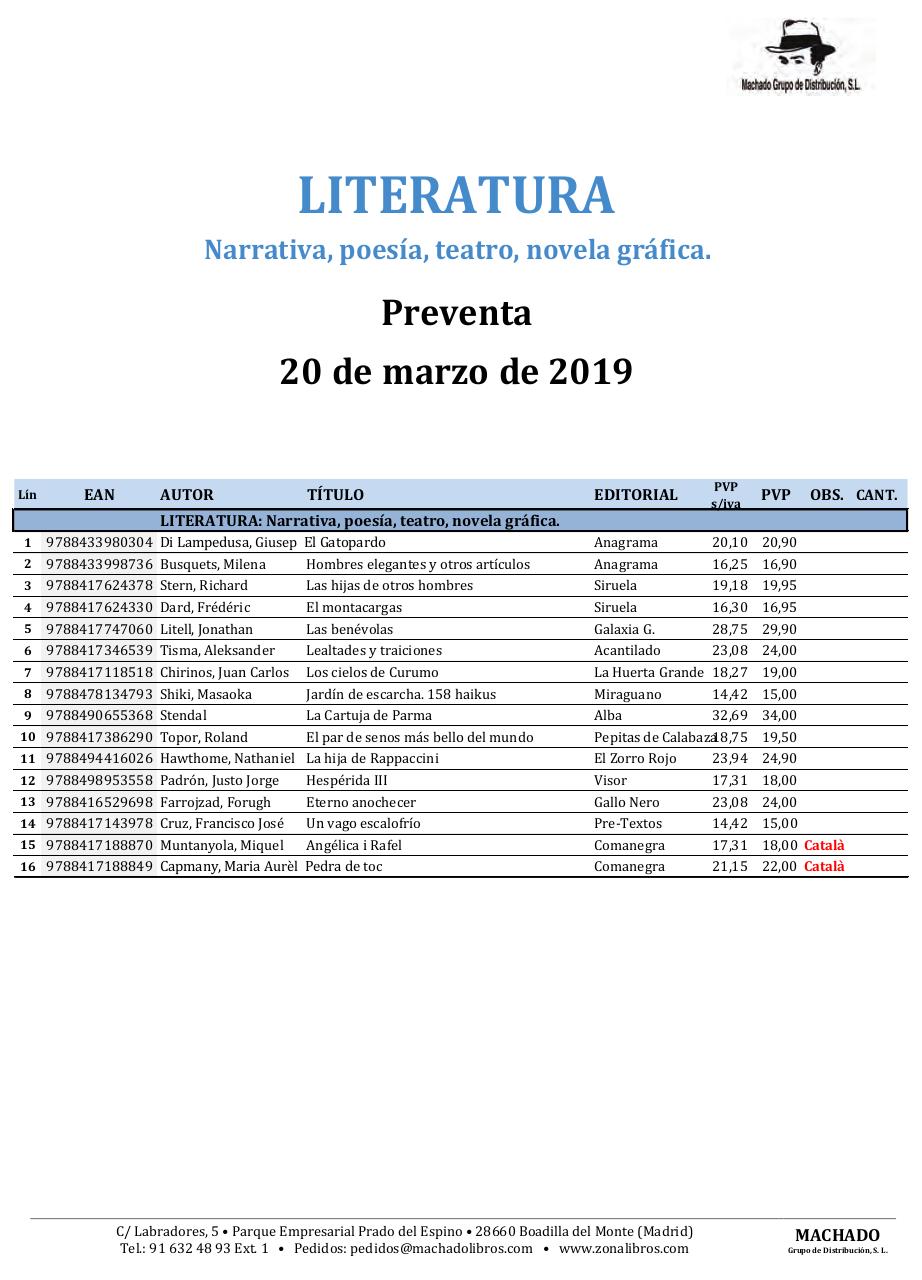 Machado Grupo de Distribución, S.L.

LITERATURA

Narrativa, poesía, teatro, novela gráfica.

Preventa

20 de marzo de 2019

| Lín | EAN | AUTOR | TÍTULO | EDITORIAL | PVP s/iva | PVP | OBS. | CANT. |
|---|---|---|---|---|---|---|---|---|
| | | LITERATURA: Narrativa, poesía, teatro, novela gráfica. | | | | | | |
| 1 | 9788433980304 | Di Lampedusa, Giusep | El Gatopardo | Anagrama | 20,10 | 20,90 | | |
| 2 | 9788433998736 | Busquets, Milena | Hombres elegantes y otros artículos | Anagrama | 16,25 | 16,90 | | |
| 3 | 9788417624378 | Stern, Richard | Las hijas de otros hombres | Siruela | 19,18 | 19,95 | | |
| 4 | 9788417624330 | Dard, Frédéric | El montacargas | Siruela | 16,30 | 16,95 | | |
| 5 | 9788417747060 | Litell, Jonathan | Las benévolas | Galaxia G. | 28,75 | 29,90 | | |
| 6 | 9788417346539 | Tisma, Aleksander | Lealtades y traiciones | Acantilado | 23,08 | 24,00 | | |
| 7 | 9788417118518 | Chirinos, Juan Carlos | Los cielos de Curumo | La Huerta Grande | 18,27 | 19,00 | | |
| 8 | 9788478134793 | Shiki, Masaoka | Jardín de escarcha. 158 haikus | Miraguano | 14,42 | 15,00 | | |
| 9 | 9788490655368 | Stendal | La Cartuja de Parma | Alba | 32,69 | 34,00 | | |
| 10 | 9788417386290 | Topor, Roland | El par de senos más bello del mundo | Pepitas de Calabaza | 18,75 | 19,50 | | |
| 11 | 9788494416026 | Hawthome, Nathaniel | La hija de Rappaccini | El Zorro Rojo | 23,94 | 24,90 | | |
| 12 | 9788498953558 | Padrón, Justo Jorge | Hespérida III | Visor | 17,31 | 18,00 | | |
| 13 | 9788416529698 | Farrojzad, Forugh | Eterno anochecer | Gallo Nero | 23,08 | 24,00 | | |
| 14 | 9788417143978 | Cruz, Francisco José | Un vago escalofrío | Pre-Textos | 14,42 | 15,00 | | |
| 15 | 9788417188870 | Muntanyola, Miquel | Angélica i Rafel | Comanegra | 17,31 | 18,00 | Català | |
| 16 | 9788417188849 | Capmany, Maria Aurèl | Pedra de toc | Comanegra | 21,15 | 22,00 | Català | |

C/ Labradores, 5 • Parque Empresarial Prado del Espino • 28660 Boadilla del Monte (Madrid)
Tel.: 91 632 48 93 Ext. 1 • Pedidos: pedidos@machadolibros.com • www.zonalibros.com

MACHADO
Grupo de Distribución, S. L.